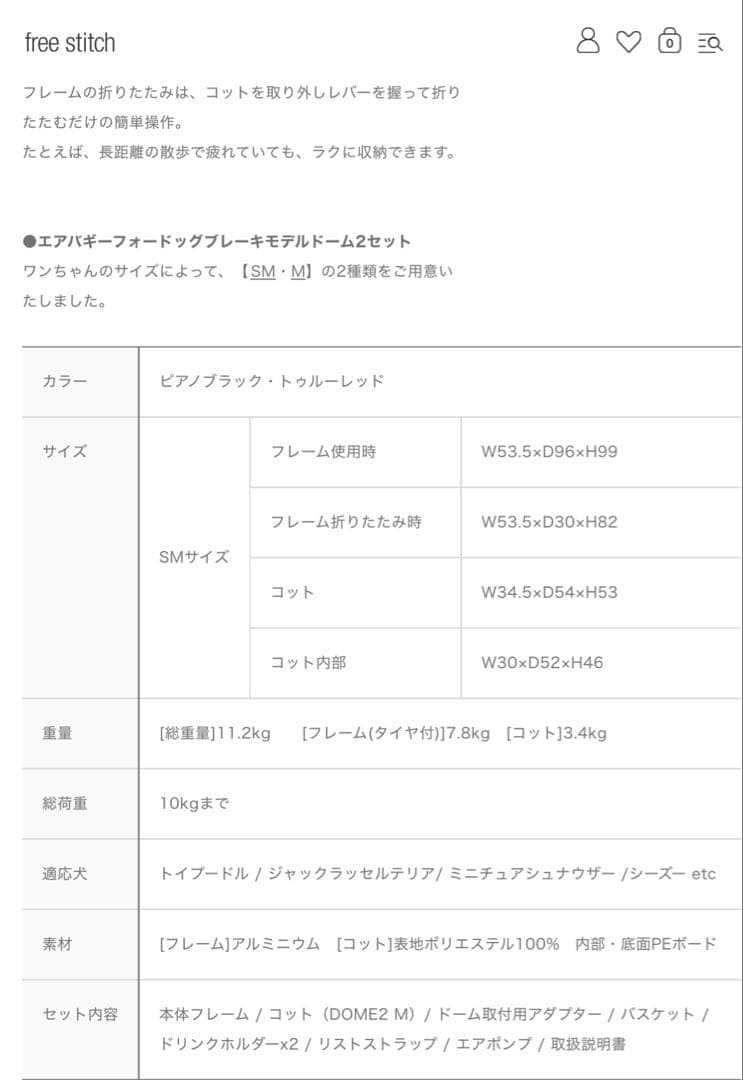 free stitch

0

フレームの折りたたみは、コットを取り外しレバーを握って折りたたむだけの簡単操作。
たとえば、長距離の散歩で疲れていても、ラクに収納できます。

●エアバギーフォードッグブレーキモデルドーム2セット
ワンちゃんのサイズによって、【SM・M】の2種類をご用意いたしました。

| カラー | ピアノブラック・トゥルーレッド | | |
|---|---|---|---|
| サイズ | SMサイズ | フレーム使用時 | W53.5×D96×H99 |
| | | フレーム折りたたみ時 | W53.5×D30×H82 |
| | | コット | W34.5×D54×H53 |
| | | コット内部 | W30×D52×H46 |
| 重量 | [総重量]11.2kg [フレーム(タイヤ付)]7.8kg [コット]3.4kg | | |
| 総荷重 | 10kgまで | | |
| 適応犬 | トイプードル / ジャックラッセルテリア/ ミニチュアシュナウザー /シーズー etc | | |
| 素材 | [フレーム]アルミニウム [コット]表地ポリエステル100% 内部・底面PEボード | | |
| セット内容 | 本体フレーム / コット（DOME2 M）/ ドーム取付用アダプター / バスケット / ドリンクホルダーx2 / リストストラップ / エアポンプ / 取扱説明書 | | |